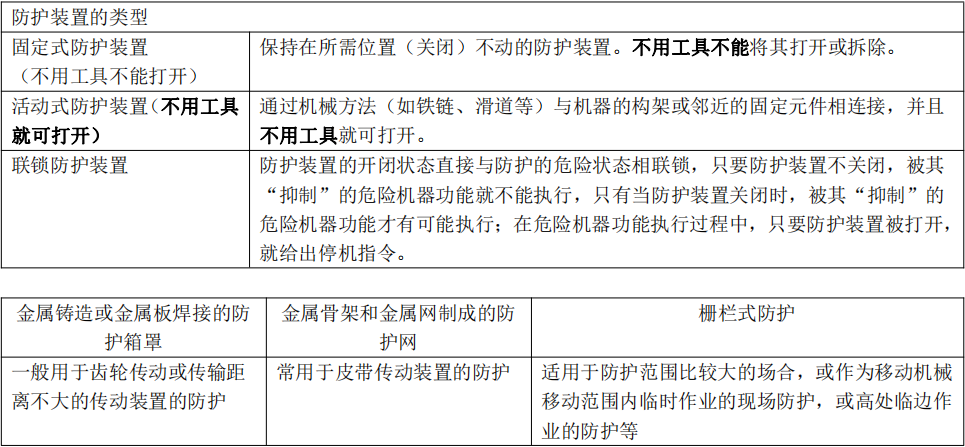 | 防护装置的类型 | |
|---|---|
| 固定式防护装置（不用工具不能打开） | 保持在所需位置（关闭）不动的防护装置。不用工具不能将其打开或拆除。 |
| 活动式防护装置（不用工具就可打开） | 通过机械方法（如铁链、滑道等）与机器的构架或邻近的固定元件相连接，并且不用工具就可打开。 |
| 联锁防护装置 | 防护装置的开闭状态直接与防护的危险状态相联锁，只要防护装置不关闭，被其“抑制”的危险机器功能就不能执行，只有当防护装置关闭时，被其“抑制”的危险机器功能才有可能执行；在危险机器功能执行过程中，只要防护装置被打开，就给出停机指令。 |

| 金属铸造或金属板焊接的防护箱罩 | 金属骨架和金属网制成的防护网 | 栅栏式防护 |
|---|---|---|
| 一般用于齿轮传动或传输距离不大的传动装置的防护 | 常用于皮带传动装置的防护 | 适用于防护范围比较大的场合，或作为移动机械移动范围内临时作业的现场防护，或高处临边作业的防护等 |